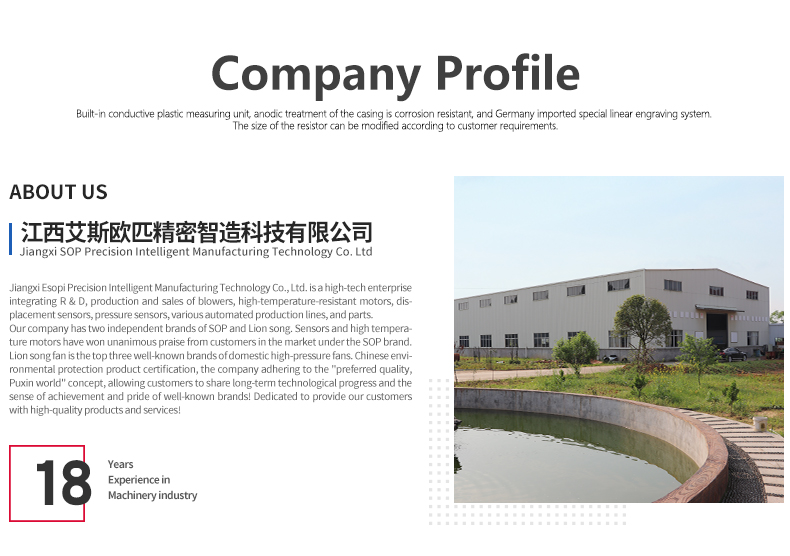 Company Profile

Built-in conductive plastic measuring unit, anodic treatment of the casing is corrosion resistant, and Germany imported special linear engraving system. The size of the resistor can be modified according to customer requirements.

ABOUT US

江西艾斯欧匹精密智造科技有限公司
Jiangxi SOP Precision Intelligent Manufacturing Technology Co. Ltd

Jiangxi Esopi Precision Intelligent Manufacturing Technology Co., Ltd. is a high-tech enterprise integrating R & D, production and sales of blowers, high-temperature-resistant motors, displacement sensors, pressure sensors, various automated production lines, and parts.
Our company has two independent brands of SOP and Lion song. Sensors and high temperature motors have won unanimous praise from customers in the market under the SOP brand. Lion song fan is the top three well-known brands of domestic high-pressure fans. Chinese environmental protection product certification, the company adhering to the "preferred quality, Puxin world" concept, allowing customers to share long-term technological progress and the sense of achievement and pride of well-known brands! Dedicated to provide our customers with high-quality products and services!

18

Years
Experience in
Machinery industry